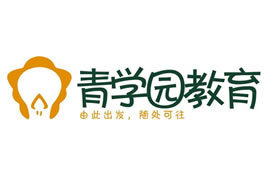 青学园教育
由此出发，随处可往